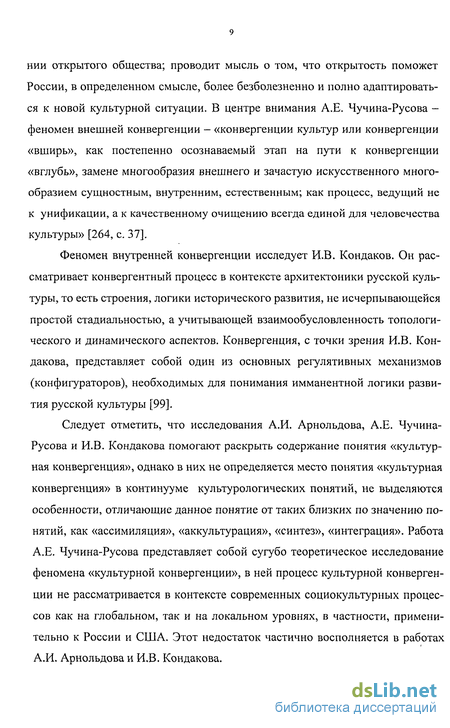 9

нии открытого общества; проводит мысль о том, что открытость поможет России, в определенном смысле, более безболезненно и полно адаптироваться к новой культурной ситуации. В центре внимания А.Е. Чучина-Русова – феномен внешней конвергенции – «конвергенции культур или конвергенции «вширь», как постепенно осознаваемый этап на пути к конвергенции «вглубь», замене многообразия внешнего и зачастую искусственного многообразием сущностным, внутренним, естественным; как процесс, ведущий не к унификации, а к качественному очищению всегда единой для человечества культуры» [264, с. 37].

Феномен внутренней конвергенции исследует И.В. Кондаков. Он рассматривает конвергентный процесс в контексте архитектоники русской культуры, то есть строения, логики исторического развития, не исчерпывающейся простой стадиальностью, а учитывающей взаимообусловленность топологического и динамического аспектов. Конвергенция, с точки зрения И.В. Кондакова, представляет собой один из основных регулятивных механизмов (конфигураторов), необходимых для понимания имманентной логики развития русской культуры [99].

Следует отметить, что исследования А.И. Арнольдова, А.Е. Чучина-Русова и И.В. Кондакова помогают раскрыть содержание понятия «культурная конвергенция», однако в них не определяется место понятия «культурная конвергенция» в континууме культурологических понятий, не выделяются особенности, отличающие данное понятие от таких близких по значению понятий, как «ассимиляция», «аккультурация», «синтез», «интеграция». Работа А.Е. Чучина-Русова представляет собой сугубо теоретическое исследование феномена «культурной конвергенции», в ней процесс культурной конвергенции не рассматривается в контексте современных социокультурных процессов как на глобальном, так и на локальном уровнях, в частности, применительно к России и США. Этот недостаток частично восполняется в работах А.И. Арнольдова и И.В. Кондакова.

dsLib.net
библиотека диссертаций